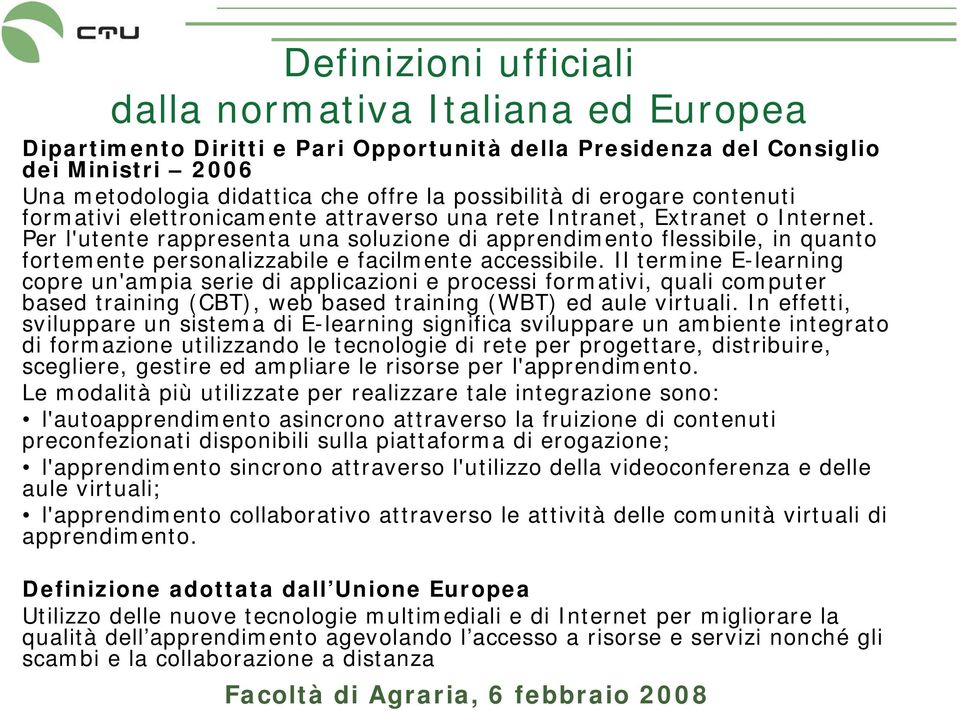 CTU

Definizioni ufficiali dalla normativa Italiana ed Europea

Dipartimento Diritti e Pari Opportunità della Presidenza del Consiglio dei Ministri – 2006

Una metodologia didattica che offre la possibilità di erogare contenuti formativi elettronicamente attraverso una rete Intranet, Extranet o Internet. Per l'utente rappresenta una soluzione di apprendimento flessibile, in quanto fortemente personalizzabile e facilmente accessibile. Il termine E-learning copre un'ampia serie di applicazioni e processi formativi, quali computer based training (CBT), web based training (WBT) ed aule virtuali. In effetti, sviluppare un sistema di E-learning significa sviluppare un ambiente integrato di formazione utilizzando le tecnologie di rete per progettare, distribuire, scegliere, gestire ed ampliare le risorse per l'apprendimento.

Le modalità più utilizzate per realizzare tale integrazione sono:

• l'autoapprendimento asincrono attraverso la fruizione di contenuti preconfezionati disponibili sulla piattaforma di erogazione;

• l'apprendimento sincrono attraverso l'utilizzo della videoconferenza e delle aule virtuali;

• l'apprendimento collaborativo attraverso le attività delle comunità virtuali di apprendimento.

Definizione adottata dall’Unione Europea

Utilizzo delle nuove tecnologie multimediali e di Internet per migliorare la qualità dell’apprendimento agevolando l’accesso a risorse e servizi nonché gli scambi e la collaborazione a distanza

Facoltà di Agraria, 6 febbraio 2008